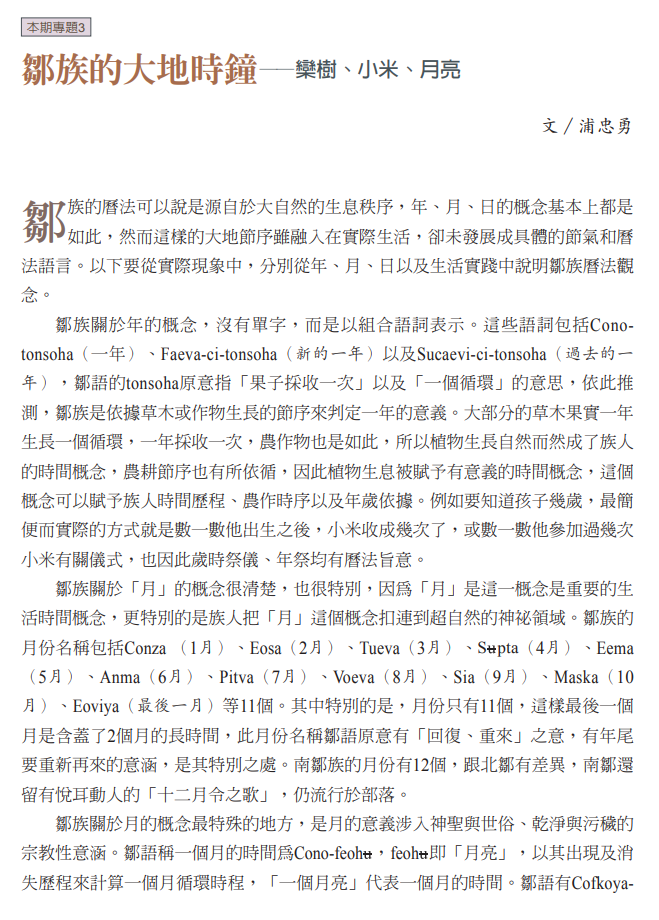 本期專題3

鄒族的大地時鐘──欒樹、小米、月亮

文／浦忠勇

鄒族的曆法可以說是源自於大自然的生息秩序，年、月、日的概念基本上都是如此，然而這樣的大地節序雖融入在實際生活，卻未發展成具體的節氣和曆法語言。以下要從實際現象中，分別從年、月、日以及生活實踐中說明鄒族曆法觀念。

鄒族關於年的概念，沒有單字，而是以組合語詞表示。這些語詞包括Cono-tonsoha（一年）、Faeva-ci-tonsoha（新的一年）以及Sucaevi-ci-tonsoha（過去的一年），鄒語的tonsoha原意指「果子採收一次」以及「一個循環」的意思，依此推測，鄒族是依據草木或作物生長的節序來判定一年的意義。大部分的草木果實一年生長一個循環，一年採收一次，農作物也是如此，所以植物生長自然而然成了族人的時間概念，農耕節序也有所依循，因此植物生息被賦予有意義的時間概念，這個概念可以賦予族人時間歷程、農作時序以及年歲依據。例如要知道孩子幾歲，最簡便而實際的方式就是數一數他出生之後，小米收成幾次了，或數一數他參加過幾次小米有關儀式，也因此歲時祭儀、年祭均有曆法旨意。

鄒族關於「月」的概念很清楚，也很特別，因為「月」是這一概念是重要的生活時間概念，更特別的是族人把「月」這個概念扣連到超自然的神祕領域。鄒族的月份名稱包括Conza（1月）、Eosa（2月）、Tueva（3月）、Sʉpta（4月）、Eema（5月）、Anma（6月）、Pitva（7月）、Voeva（8月）、Sia（9月）、Maska（10月）、Eoviya（最後一月）等11個。其中特別的是，月份只有11個，這樣最後一個月是含蓋了2個月的長時間，此月份名稱鄒語原意有「回復、重來」之意，有年尾要重新再來的意涵，是其特別之處。南鄒族的月份有12個，跟北鄒有差異，南鄒還留有悅耳動人的「十二月令之歌」，仍流行於部落。

鄒族關於月的概念最特殊的地方，是月的意義涉入神聖與世俗、乾淨與污穢的宗教性意涵。鄒語稱一個月的時間為Cono-feohʉ，feohʉ即「月亮」，以其出現及消失歷程來計算一個月循環時程，「一個月亮」代表一個月的時間。鄒語有Cofkoya-